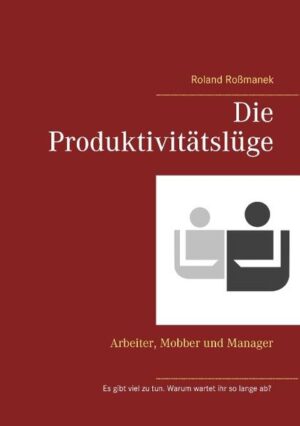 Roland Roßmanek

Die Produktivitätslüge

Arbeiter, Mobber und Manager

Es gibt viel zu tun. Warum wartet ihr so lange ab?